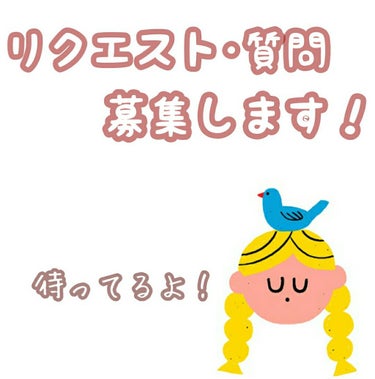 リクエスト・質問
募集します！

待ってるよ！